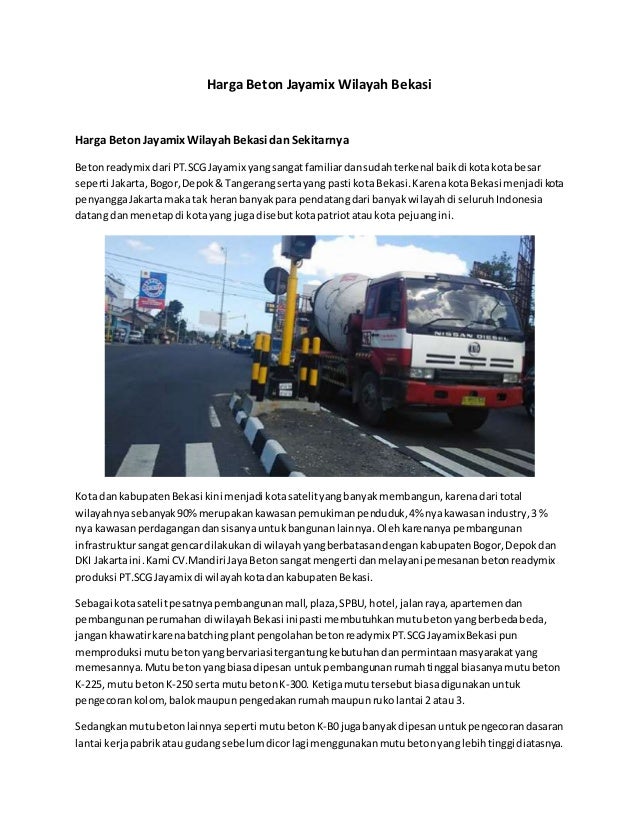 Harga Beton Jayamix Wilayah Bekasi

Harga Beton Jayamix Wilayah Bekasi dan Sekitarnya

Beton readymix dari PT. SCG Jayamix yang sangat familiar dan sudah terkenal baik di kota kota besar seperti Jakarta, Bogor, Depok & Tangerang serta yang pasti kota Bekasi. Karena kota Bekasi menjadi kota penyangga Jakarta maka tak heran banyak para pendatang dari banyak wilayah di seluruh Indonesia datang dan menetap di kota yang juga disebut kota patriot atau kota pejuang ini.

NISSAN DIESEL

Kota dan kabupaten Bekasi kini menjadi kota satelit yang banyak membangun, karena dari total wilayahnya sebanyak 90% merupakan kawasan pemukiman penduduk, 4% nya kawasan industry, 3 % nya kawasan perdagangan dan sisanya untuk bangunan lainnya. Oleh karenanya pembangunan infrastruktur sangat gencar dilakukan di wilayah yang berbatasan dengan kabupaten Bogor, Depok dan DKI Jakarta ini. Kami CV. Mandiri Jaya Beton sangat mengerti dan melayani pemesanan beton readymix produksi PT. SCG Jayamix di wilayah kota dan kabupaten Bekasi.

Sebagai kota satelit pesatnya pembangunan mall, plaza, SPBU, hotel, jalan raya, apartemen dan pembangunan perumahan di wilayah Bekasi ini pasti membutuhkan mutu beton yang berbeda beda, jangan khawatir karena batching plant pengolahan beton readymix PT. SCG Jayamix Bekasi pun memproduksi mutu beton yang bervariasi tergantung kebutuhan dan permintaan masyarakat yang memesannya. Mutu beton yang biasa dipesan untuk pembangunan rumah tinggal biasanya mutu beton K-225, mutu beton K-250 serta mutu beton K-300. Ketiga mutu tersebut biasa digunakan untuk pengecoran kolom, balok maupun pengedakan rumah maupun ruko lantai 2 atau 3.

Sedangkan mutu beton lainnya seperti mutu beton K-B0 juga banyak dipesan untuk pengecoran dasaran lantai kerja pabrik atau gudang sebelum dicor lagi menggunakan mutu beton yang lebih tinggi diatasnya.